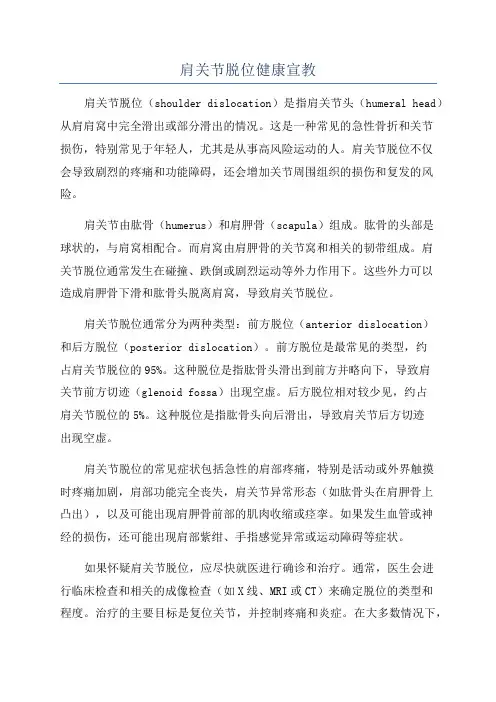 肩关节脱位健康宣教

肩关节脱位（shoulder dislocation）是指肩关节头（humeral head）从肩肩窝中完全滑出或部分滑出的情况。这是一种常见的急性骨折和关节损伤，特别常见于年轻人，尤其是从事高风险运动的人。肩关节脱位不仅会导致剧烈的疼痛和功能障碍，还会增加关节周围组织的损伤和复发的风险。

肩关节由肱骨（humerus）和肩胛骨（scapula）组成。肱骨的头部是球状的，与肩窝相配合。而肩窝由肩胛骨的关节窝和相关的韧带组成。肩关节脱位通常发生在碰撞、跌倒或剧烈运动等外力作用下。这些外力可以造成肩胛骨下滑和肱骨头脱离肩窝，导致肩关节脱位。

肩关节脱位通常分为两种类型：前方脱位（anterior dislocation）和后方脱位（posterior dislocation）。前方脱位是最常见的类型，约占肩关节脱位的95%。这种脱位是指肱骨头滑出到前方并略向下，导致肩关节前方切迹（glenoid fossa）出现空虚。后方脱位相对较少见，约占肩关节脱位的5%。这种脱位是指肱骨头向后滑出，导致肩关节后方切迹出现空虚。

肩关节脱位的常见症状包括急性的肩部疼痛，特别是活动或外界触摸时疼痛加剧，肩部功能完全丧失，肩关节异常形态（如肱骨头在肩胛骨上凸出），以及可能出现肩胛骨前部的肌肉收缩或痉挛。如果发生血管或神经的损伤，还可能出现肩部紫绀、手指感觉异常或运动障碍等症状。

如果怀疑肩关节脱位，应尽快就医进行确诊和治疗。通常，医生会进行临床检查和相关的成像检查（如X线、MRI或CT）来确定脱位的类型和程度。治疗的主要目标是复位关节，并控制疼痛和炎症。在大多数情况下，